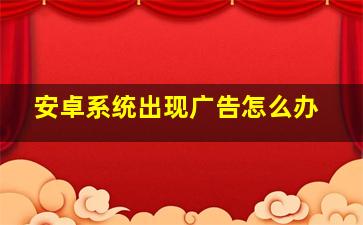 安卓系统出现广告怎么办